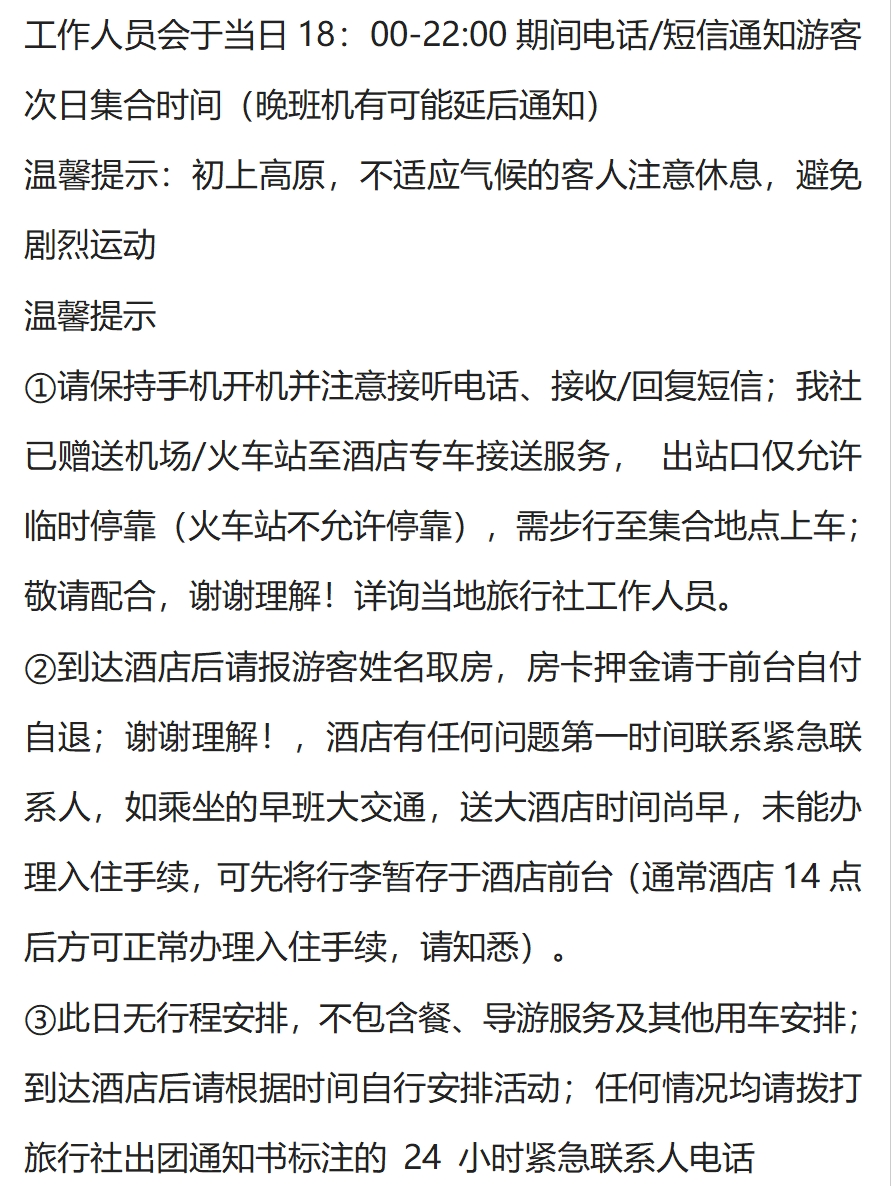 工作人员会于当日 18：00-22:00 期间电话/短信通知游客次日集合时间（晚班机有可能延后通知）
温馨提示：初上高原，不适应气候的客人注意休息，避免剧烈运动
温馨提示
①请保持手机开机并注意接听电话、接收/回复短信；我社已赠送机场/火车站至酒店专车接送服务， 出站口仅允许临时停靠（火车站不允许停靠），需步行至集合地点上车；敬请配合，谢谢理解！详询当地旅行社工作人员。
②到达酒店后请报游客姓名取房，房卡押金请于前台自付自退；谢谢理解！，酒店有任何问题第一时间联系紧急联系人，如乘坐的早班大交通，送大酒店时间尚早，未能办理入住手续，可先将行李暂存于酒店前台（通常酒店 14 点后方可正常办理入住手续，请知悉）。
③此日无行程安排，不包含餐、导游服务及其他用车安排；到达酒店后请根据时间自行安排活动；任何情况均请拨打旅行社出团通知书标注的 24 小时紧急联系人电话